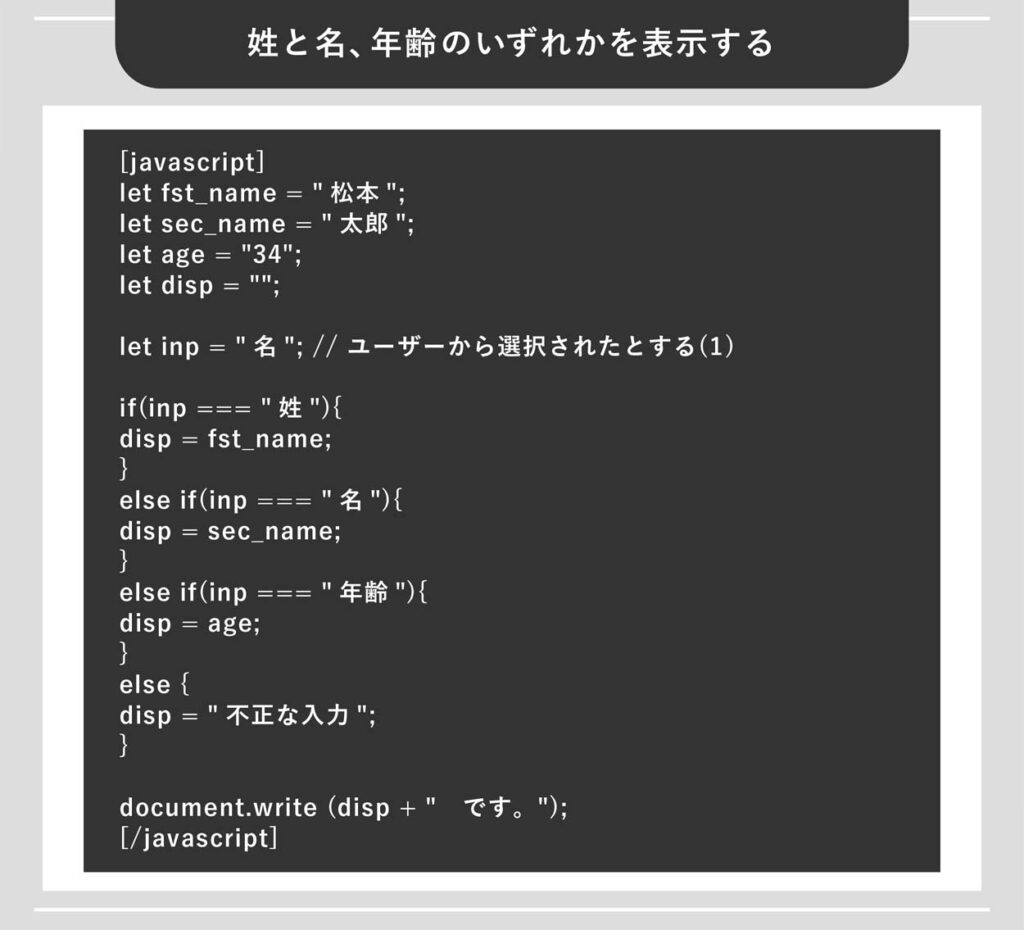 姓と名、年齢のいずれかを表示する

[javascript]
let fst_name = " 松本 ";
let sec_name = " 太郎 ";
let age = "34";
let disp = "";

let inp = " 名 "; // ユーザーから選択されたとする(1)

if(inp === " 姓 "){
disp = fst_name;
}
else if(inp === " 名 "){
disp = sec_name;
}
else if(inp === " 年齢 "){
disp = age;
}
else {
disp = " 不正な入力 ";
}

document.write (disp + "　です。");
[/javascript]